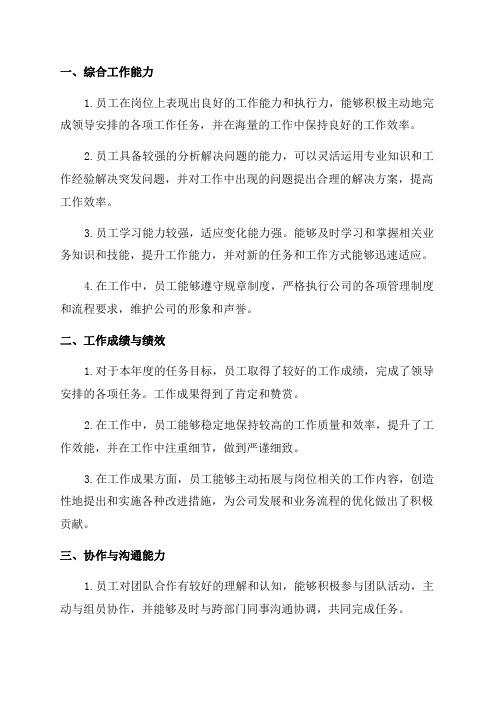 一、综合工作能力

1.员工在岗位上表现出良好的工作能力和执行力，能够积极主动地完成领导安排的各项工作任务，并在海量的工作中保持良好的工作效率。

2.员工具备较强的分析解决问题的能力，可以灵活运用专业知识和工作经验解决突发问题，并对工作中出现的问题提出合理的解决方案，提高工作效率。

3.员工学习能力较强，适应变化能力强。能够及时学习和掌握相关业务知识和技能，提升工作能力，并对新的任务和工作方式能够迅速适应。

4.在工作中，员工能够遵守规章制度，严格执行公司的各项管理制度和流程要求，维护公司的形象和声誉。

二、工作成绩与绩效

1.对于本年度的任务目标，员工取得了较好的工作成绩，完成了领导安排的各项任务。工作成果得到了肯定和赞赏。

2.在工作中，员工能够稳定地保持较高的工作质量和效率，提升了工作效能，并在工作中注重细节，做到严谨细致。

3.在工作成果方面，员工能够主动拓展与岗位相关的工作内容，创造性地提出和实施各种改进措施，为公司发展和业务流程的优化做出了积极贡献。

三、协作与沟通能力

1.员工对团队合作有较好的理解和认知，能够积极参与团队活动，主动与组员协作，并能够及时与跨部门同事沟通协调，共同完成任务。